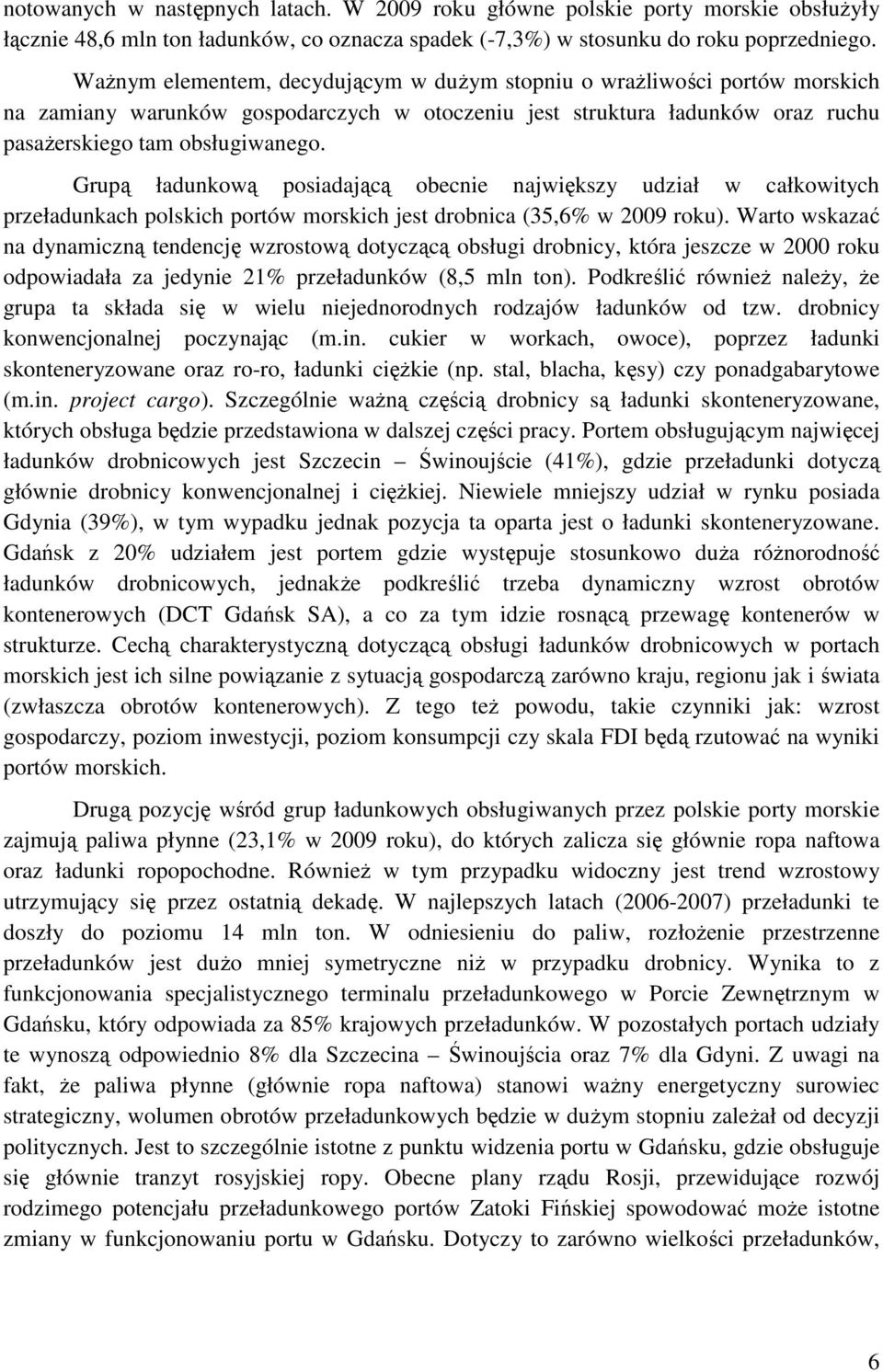 notowanych w następnych latach. W 2009 roku główne polskie porty morskie obsłużyły łącznie 48,6 mln ton ładunków, co oznacza spadek (-7,3%) w stosunku do roku poprzedniego.

Ważnym elementem, decydującym w dużym stopniu o wrażliwości portów morskich na zamiany warunków gospodarczych w otoczeniu jest struktura ładunków oraz ruchu pasażerskiego tam obsługiwanego.

Grupą ładunkową posiadającą obecnie największy udział w całkowitych przeładunkach polskich portów morskich jest drobnica (35,6% w 2009 roku). Warto wskazać na dynamiczną tendencję wzrostową dotyczącą obsługi drobnicy, która jeszcze w 2000 roku odpowiadała za jedynie 21% przeładunków (8,5 mln ton). Podkreślić również należy, że grupa ta składa się w wielu niejednorodnych rodzajów ładunków od tzw. drobnicy konwencjonalnej poczynając (m.in. cukier w workach, owoce), poprzez ładunki skonteneryzowane oraz ro-ro, ładunki ciężkie (np. stal, blacha, kęsy) czy ponadgabarytowe (m.in. project cargo). Szczególnie ważną częścią drobnicy są ładunki skonteneryzowane, których obsługa będzie przedstawiona w dalszej części pracy. Portem obsługującym najwięcej ładunków drobnicowych jest Szczecin – Świnoujście (41%), gdzie przeładunki dotyczą głównie drobnicy konwencjonalnej i ciężkiej. Niewiele mniejszy udział w rynku posiada Gdynia (39%), w tym wypadku jednak pozycja ta oparta jest o ładunki skonteneryzowane. Gdańsk z 20% udziałem jest portem gdzie występuje stosunkowo duża różnorodność ładunków drobnicowych, jednakże podkreślić trzeba dynamiczny wzrost obrotów kontenerowych (DCT Gdańsk SA), a co za tym idzie rosnącą przewagę kontenerów w strukturze. Cechą charakterystyczną dotyczącą obsługi ładunków drobnicowych w portach morskich jest ich silne powiązanie z sytuacją gospodarczą zarówno kraju, regionu jak i świata (zwłaszcza obrotów kontenerowych). Z tego też powodu, takie czynniki jak: wzrost gospodarczy, poziom inwestycji, poziom konsumpcji czy skala FDI będą rzutować na wyniki portów morskich.

Drugą pozycję wśród grup ładunkowych obsługiwanych przez polskie porty morskie zajmują paliwa płynne (23,1% w 2009 roku), do których zalicza się głównie ropa naftowa oraz ładunki ropopochodne. Również w tym przypadku widoczny jest trend wzrostowy utrzymujący się przez ostatnią dekadę. W najlepszych latach (2006-2007) przeładunki te doszły do poziomu 14 mln ton. W odniesieniu do paliw, rozłożenie przestrzenne przeładunków jest dużo mniej symetryczne niż w przypadku drobnicy. Wynika to z funkcjonowania specjalistycznego terminalu przeładunkowego w Porcie Zewnętrznym w Gdańsku, który odpowiada za 85% krajowych przeładunków. W pozostałych portach udziały te wynoszą odpowiednio 8% dla Szczecina – Świnoujścia oraz 7% dla Gdyni. Z uwagi na fakt, że paliwa płynne (głównie ropa naftowa) stanowi ważny energetyczny surowiec strategiczny, wolumen obrotów przeładunkowych będzie w dużym stopniu zależał od decyzji politycznych. Jest to szczególnie istotne z punktu widzenia portu w Gdańsku, gdzie obsługuje się głównie tranzyt rosyjskiej ropy. Obecne plany rządu Rosji, przewidujące rozwój rodzimego potencjału przeładunkowego portów Zatoki Fińskiej spowodować może istotne zmiany w funkcjonowaniu portu w Gdańsku. Dotyczy to zarówno wielkości przeładunków,

6